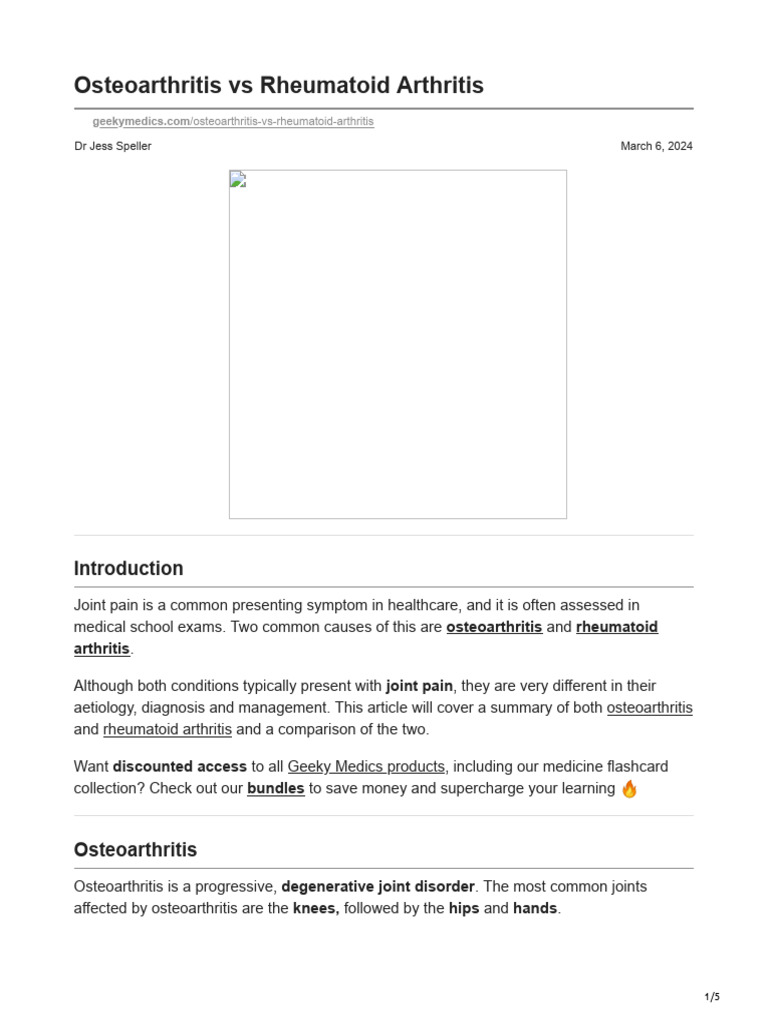 Osteoarthritis vs Rheumatoid Arthritis

geekymedics.com/osteoarthritis-vs-rheumatoid-arthritis

Dr Jess Speller

March 6, 2024

Introduction

Joint pain is a common presenting symptom in healthcare, and it is often assessed in medical school exams. Two common causes of this are osteoarthritis and rheumatoid arthritis.

Although both conditions typically present with joint pain, they are very different in their aetiology, diagnosis and management. This article will cover a summary of both osteoarthritis and rheumatoid arthritis and a comparison of the two.

Want discounted access to all Geeky Medics products, including our medicine flashcard collection? Check out our bundles to save money and supercharge your learning 🔥

Osteoarthritis

Osteoarthritis is a progressive, degenerative joint disorder. The most common joints affected by osteoarthritis are the knees, followed by the hips and hands.

1/5